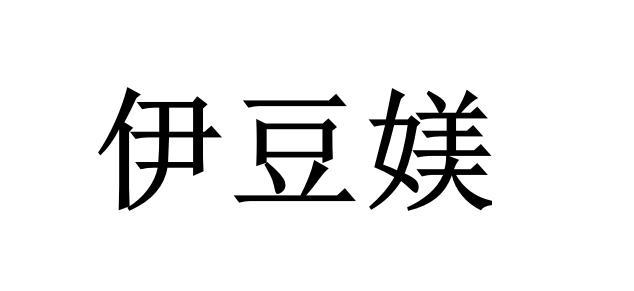 伊豆媄